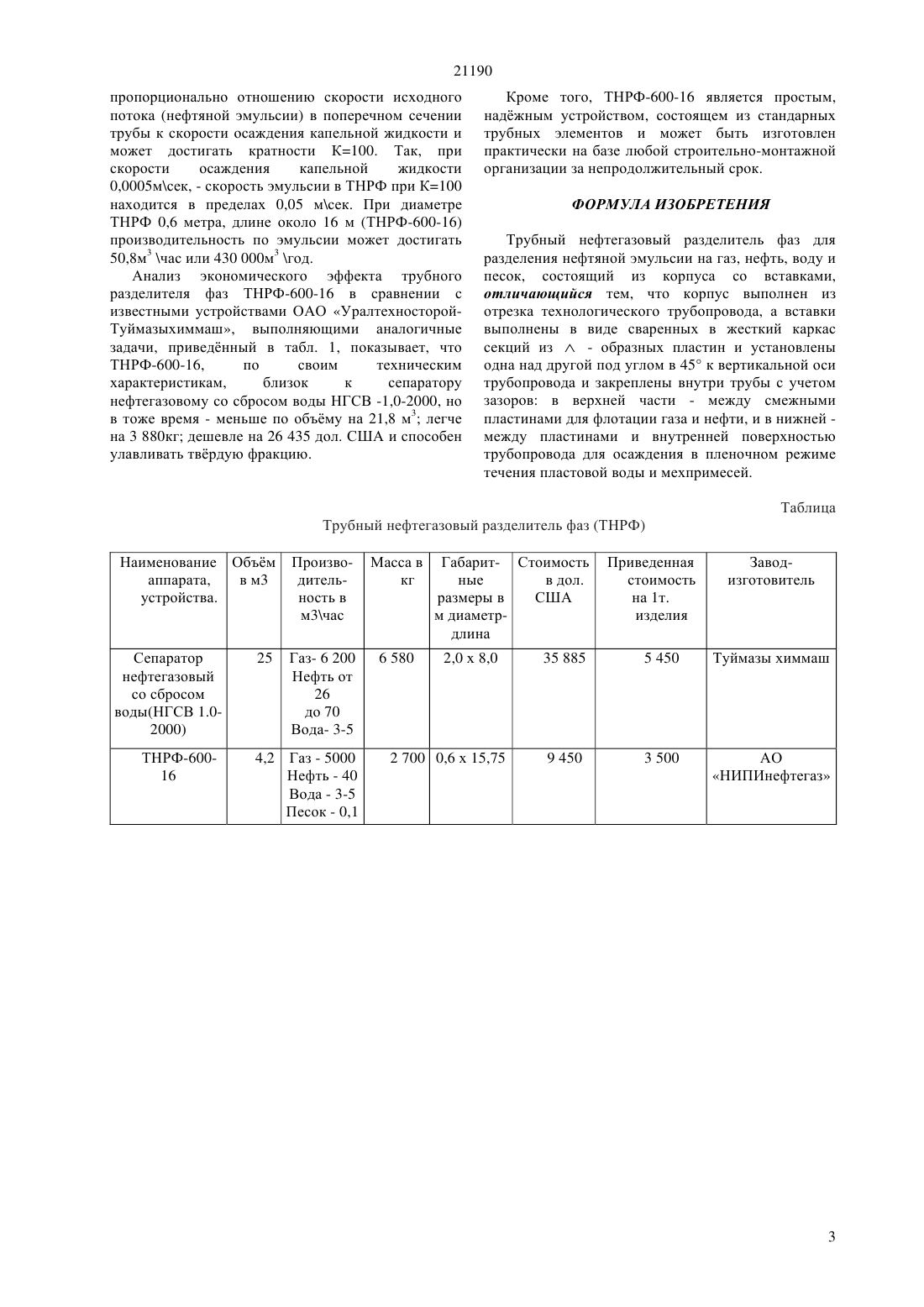 21190

пропорционально отношению скорости исходного потока (нефтяной эмульсии) в поперечном сечении трубы к скорости осаждения капельной жидкости и может достигать кратности К=100. Так, при скорости осаждения капельной жидкости 0,0005м\сек, - скорость эмульсии в ТНРФ при К=100 находится в пределах 0,05 м\сек. При диаметре ТНРФ 0,6 метра, длине около 16 м (ТНРФ-600-16) производительность по эмульсии может достигать 50,8м$^3$ \час или 430 000м$^3$ \год.

Анализ экономического эффекта трубного разделителя фаз ТНРФ-600-16 в сравнении с известными устройствами ОАО «Уралтехносторой-Туймазыхиммаш», выполняющими аналогичные задачи, приведённый в табл. 1, показывает, что ТНРФ-600-16, по своим техническим характеристикам, близок к сепаратору нефтегазовому со сбросом воды НГСВ -1,0-2000, но в тоже время - меньше по объёму на 21,8 м$^3$; легче на 3 880кг; дешевле на 26 435 дол. США и способен улавливать твёрдую фракцию.

Кроме того, ТНРФ-600-16 является простым, надёжным устройством, состоящем из стандарных трубных элементов и может быть изготовлен практически на базе любой строительно-монтажной организации за непродолжительный срок.

ФОРМУЛА ИЗОБРЕТЕНИЯ

Трубный нефтегазовый разделитель фаз для разделения нефтяной эмульсии на газ, нефть, воду и песок, состоящий из корпуса со вставками, отличающийся тем, что корпус выполнен из отрезка технологического трубопровода, а вставки выполнены в виде сваренных в жесткий каркас секций из $\wedge$ - образных пластин и установлены одна над другой под углом в 45° к вертикальной оси трубопровода и закреплены внутри трубы с учетом зазоров: в верхней части - между смежными пластинами для флотации газа и нефти, и в нижней - между пластинами и внутренней поверхностью трубопровода для осаждения в пленочном режиме течения пластовой воды и мехпримесей.

Таблица

Трубный нефтегазовый разделитель фаз (ТНРФ)

| Наименование аппарата, устройства. | Объём в м3 | Производительность в м3\час | Масса в кг | Габаритные размеры в м диаметр-длина | Стоимость в дол. США | Приведенная стоимость на 1т. изделия | Завод-изготовитель |
|---|---|---|---|---|---|---|---|
| Сепаратор нефтегазовый со сбросом воды(НГСВ 1.0-2000) | 25 | Газ- 6 200 Нефть от 26 до 70 Вода- 3-5 | 6 580 | 2,0 х 8,0 | 35 885 | 5 450 | Туймазы химмаш |
| ТНРФ-600-16 | 4,2 | Газ - 5000 Нефть - 40 Вода - 3-5 Песок - 0,1 | 2 700 | 0,6 х 15,75 | 9 450 | 3 500 | АО «НИПИнефтегаз» |

3